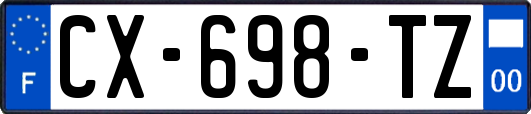 F
CX-698-TZ
00